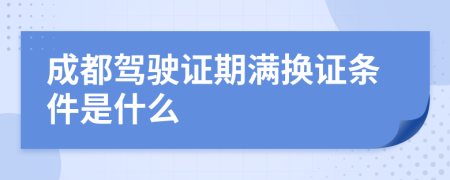 成都驾驶证期满换证条件是什么